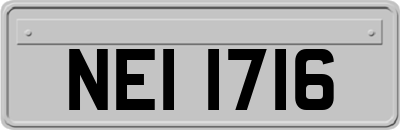 NEI 1716